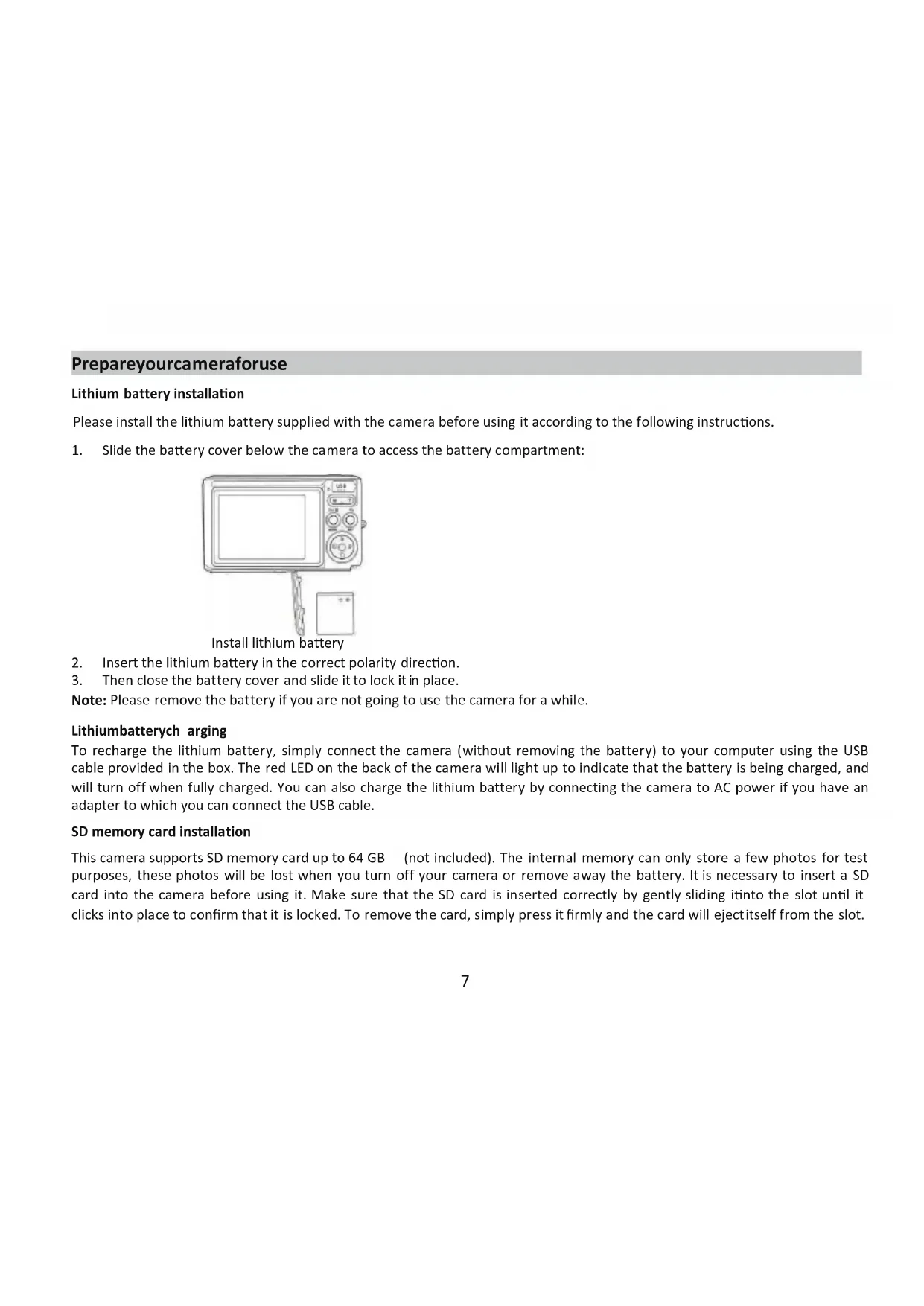 Prepareyourcameraforuse

Lithium battery installation

Please install the lithium battery supplied with the camera before using it according to the following instructions.

1. Slide the battery cover below the camera to access the battery compartment:

USB

Install lithium battery

2. Insert the lithium battery in the correct polarity direction.
3. Then close the battery cover and slide it to lock it in place.

Note: Please remove the battery if you are not going to use the camera for a while.

Lithiumbatterych arging

To recharge the lithium battery, simply connect the camera (without removing the battery) to your computer using the USB cable provided in the box. The red LED on the back of the camera will light up to indicate that the battery is being charged, and will turn off when fully charged. You can also charge the lithium battery by connecting the camera to AC power if you have an adapter to which you can connect the USB cable.

SD memory card installation

This camera supports SD memory card up to 64 GB (not included). The internal memory can only store a few photos for test purposes, these photos will be lost when you turn off your camera or remove away the battery. It is necessary to insert a SD card into the camera before using it. Make sure that the SD card is inserted correctly by gently sliding itinto the slot until it clicks into place to confirm that it is locked. To remove the card, simply press it firmly and the card will ejectitself from the slot.

7